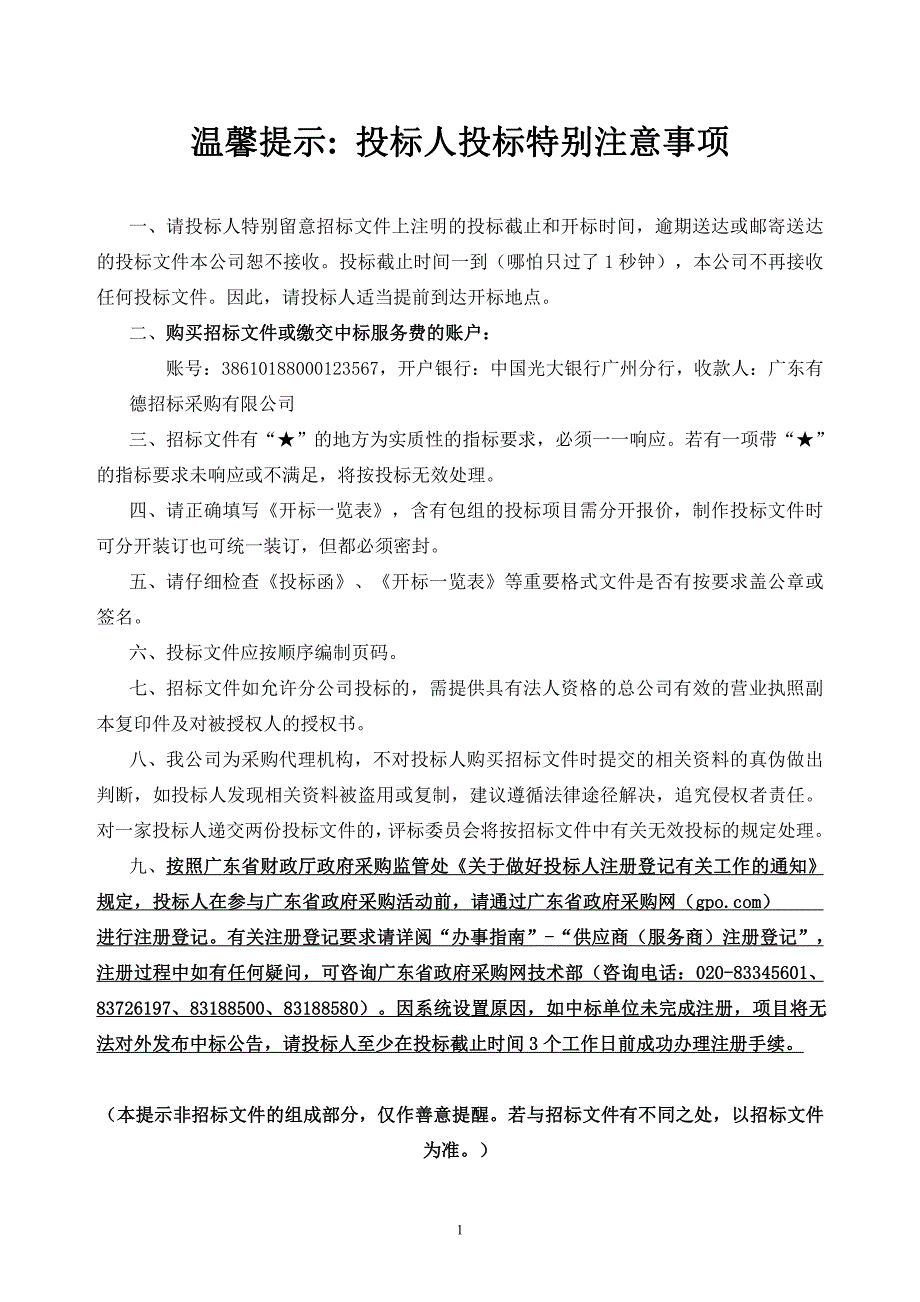 温馨提示：投标人投标特别注意事项

一、请投标人特别留意招标文件上注明的投标截止和开标时间，逾期送达或邮寄送达的投标文件本公司恕不接收。投标截止时间一到（哪怕只过了 1 秒钟），本公司不再接收任何投标文件。因此，请投标人适当提前到达开标地点。

二、购买招标文件或缴交中标服务费的账户：

账号：38610188000123567，开户银行：中国光大银行广州分行，收款人：广东有德招标采购有限公司

三、招标文件有“★”的地方为实质性的指标要求，必须一一响应。若有一项带“★”的指标要求未响应或不满足，将按投标无效处理。

四、请正确填写《开标一览表》，含有包组的投标项目需分开报价，制作投标文件时可分开装订也可统一装订，但都必须密封。

五、请仔细检查《投标函》、《开标一览表》等重要格式文件是否有按要求盖公章或签名。

六、投标文件应按顺序编制页码。

七、招标文件如允许分公司投标的，需提供具有法人资格的总公司有效的营业执照副本复印件及对被授权人的授权书。

八、我公司为采购代理机构，不对投标人购买招标文件时提交的相关资料的真伪做出判断，如投标人发现相关资料被盗用或复制，建议遵循法律途径解决，追究侵权者责任。对一家投标人递交两份投标文件的，评标委员会将按招标文件中有关无效投标的规定处理。

九、按照广东省财政厅政府采购监管处《关于做好投标人注册登记有关工作的通知》规定，投标人在参与广东省政府采购活动前，请通过广东省政府采购网（gpo.com）进行注册登记。有关注册登记要求请详阅“办事指南”－“供应商（服务商）注册登记”，注册过程中如有任何疑问，可咨询广东省政府采购网技术部（咨询电话：020-83345601、83726197、83188500、83188580）。因系统设置原因，如中标单位未完成注册，项目将无法对外发布中标公告，请投标人至少在投标截止时间 3 个工作日前成功办理注册手续。

（本提示非招标文件的组成部分，仅作善意提醒。若与招标文件有不同之处，以招标文件为准。）

1